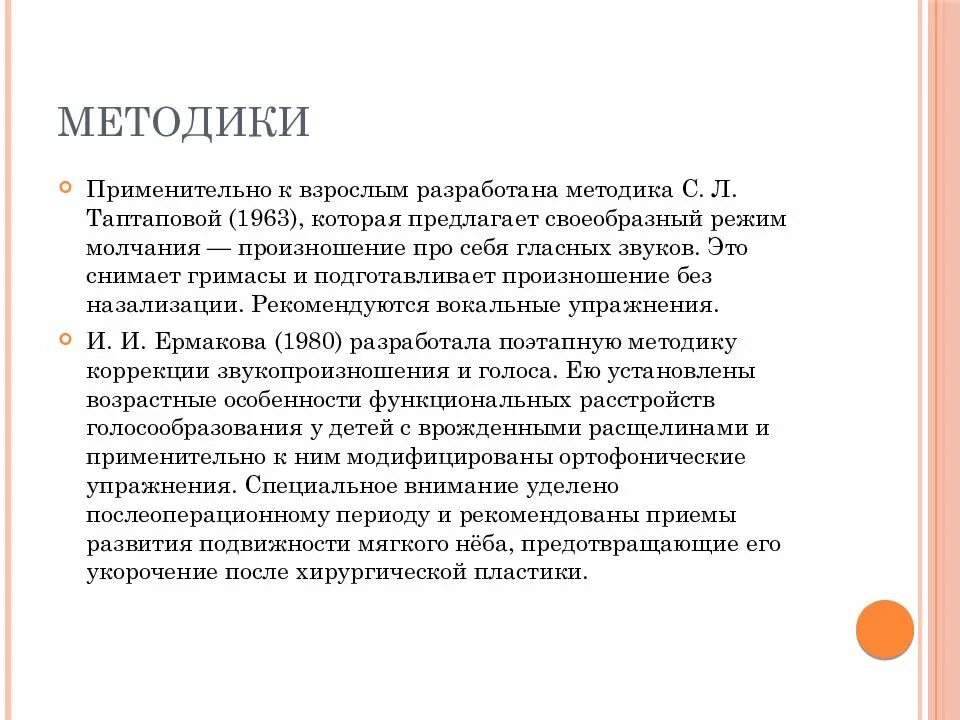 МЕТОДИКИ

Применительно к взрослым разработана методика С. Л. Таптаповой (1963), которая предлагает своеобразный режим молчания — произношение про себя гласных звуков. Это снимает гримасы и подготавливает произношение без назализации. Рекомендуются вокальные упражнения.

И. И. Ермакова (1980) разработала поэтапную методику коррекции звукопроизношения и голоса. Ею установлены возрастные особенности функциональных расстройств голосообразования у детей с врожденными расщелинами и применительно к ним модифицированы ортофонические упражнения. Специальное внимание уделено послеоперационному периоду и рекомендованы приемы развития подвижности мягкого нёба, предотвращающие его укорочение после хирургической пластики.